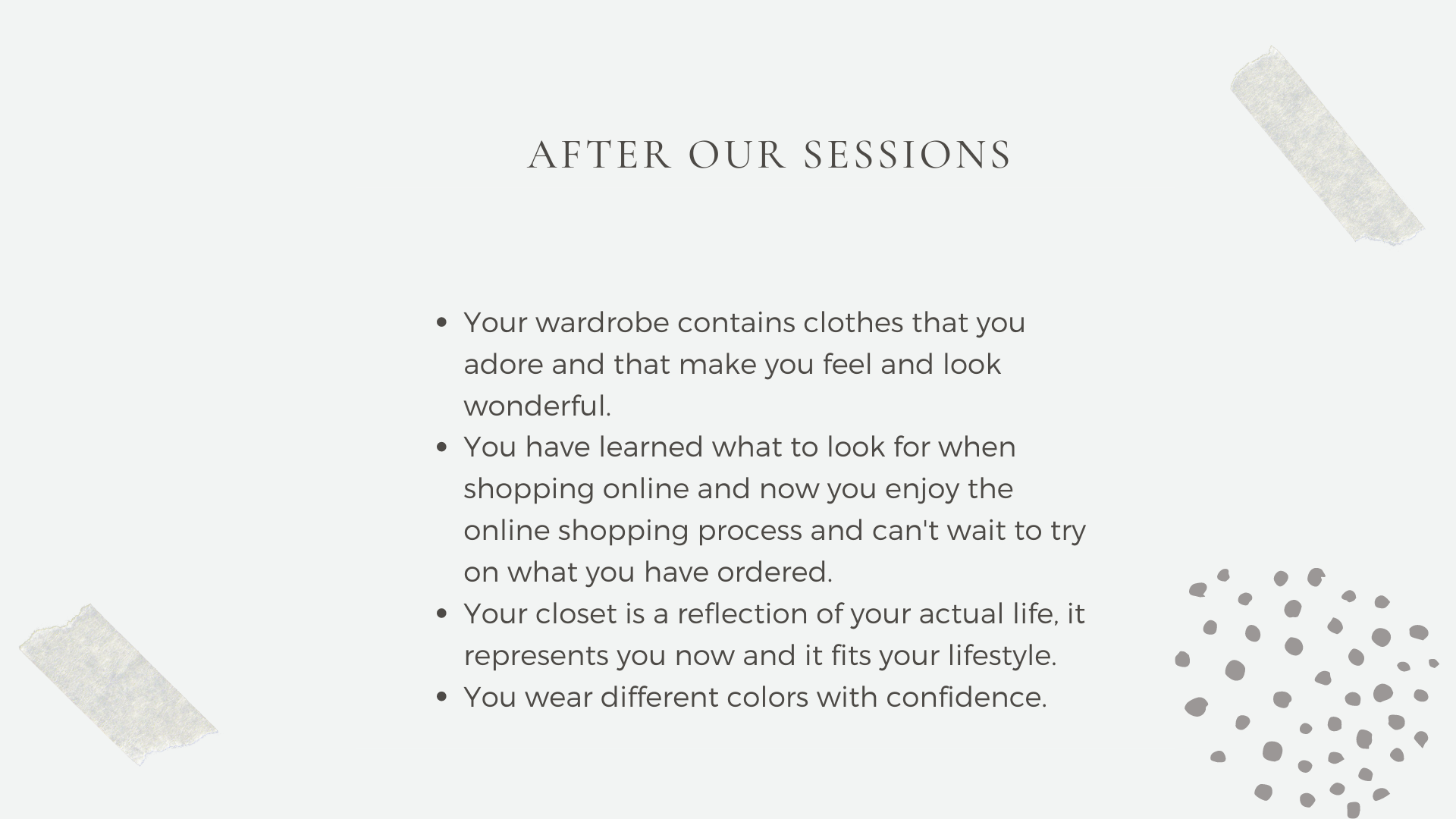 AFTER OUR SESSIONS

- Your wardrobe contains clothes that you adore and that make you feel and look wonderful.
- You have learned what to look for when shopping online and now you enjoy the online shopping process and can't wait to try on what you have ordered.
- Your closet is a reflection of your actual life, it represents you now and it fits your lifestyle.
- You wear different colors with confidence.